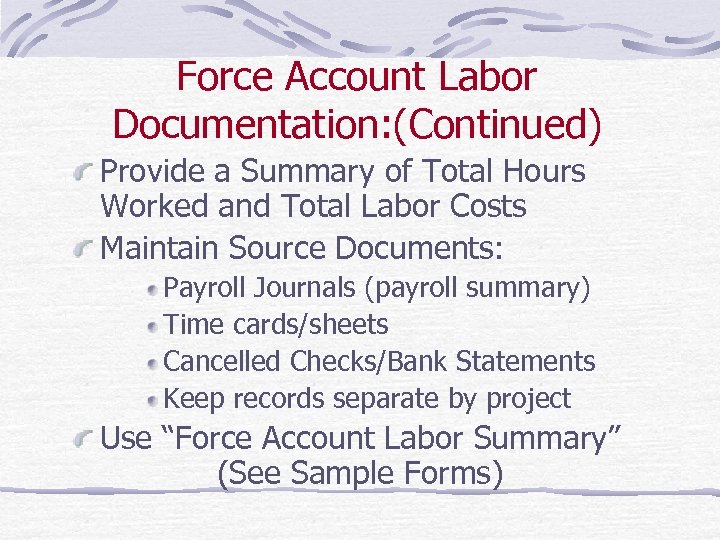 Force Account Labor Documentation:(Continued)

Provide a Summary of Total Hours Worked and Total Labor Costs

Maintain Source Documents:

Payroll Journals (payroll summary)

Time cards/sheets

Cancelled Checks/Bank Statements

Keep records separate by project

Use “Force Account Labor Summary” (See Sample Forms)